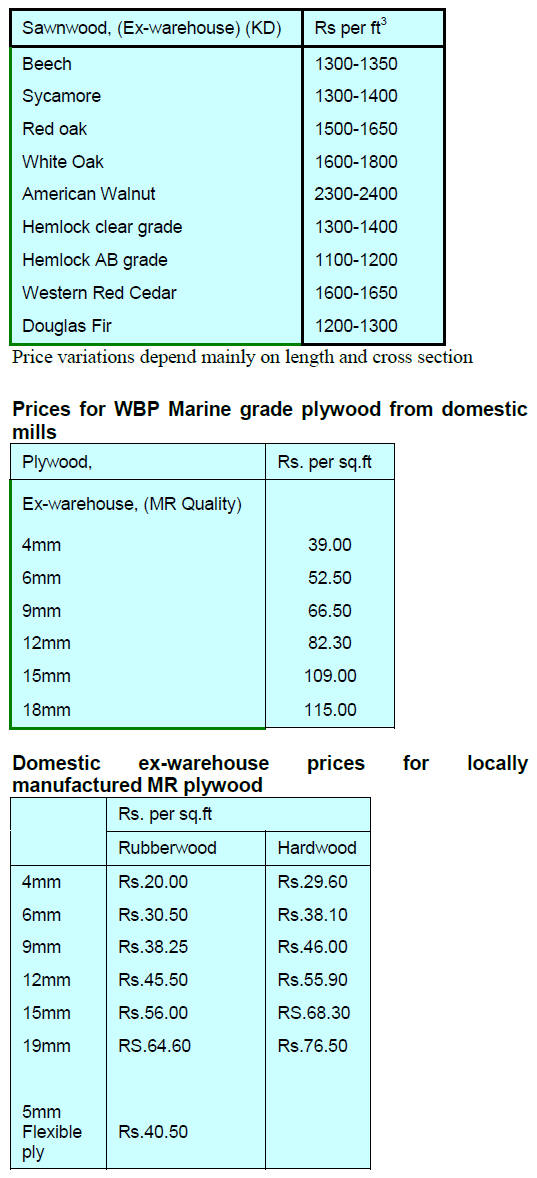 | Sawnwood, (Ex-warehouse) (KD) | Rs per $ft^3$ |
|---|---|
| Beech | 1300-1350 |
| Sycamore | 1300-1400 |
| Red oak | 1500-1650 |
| White Oak | 1600-1800 |
| American Walnut | 2300-2400 |
| Hemlock clear grade | 1300-1400 |
| Hemlock AB grade | 1100-1200 |
| Western Red Cedar | 1600-1650 |
| Douglas Fir | 1200-1300 |

Price variations depend mainly on length and cross section

Prices for WBP Marine grade plywood from domestic mills

| Plywood, | Rs. per sq.ft |
|---|---|
| Ex-warehouse, (MR Quality) | |
| 4mm | 39.00 |
| 6mm | 52.50 |
| 9mm | 66.50 |
| 12mm | 82.30 |
| 15mm | 109.00 |
| 18mm | 115.00 |

Domestic ex-warehouse prices for locally manufactured MR plywood

| | Rs. per sq.ft | |
|---|---|---|
| | Rubberwood | Hardwood |
| 4mm | Rs.20.00 | Rs.29.60 |
| 6mm | Rs.30.50 | Rs.38.10 |
| 9mm | Rs.38.25 | Rs.46.00 |
| 12mm | Rs.45.50 | Rs.55.90 |
| 15mm | Rs.56.00 | RS.68.30 |
| 19mm | RS.64.60 | Rs.76.50 |
| 5mm Flexible ply | Rs.40.50 | |